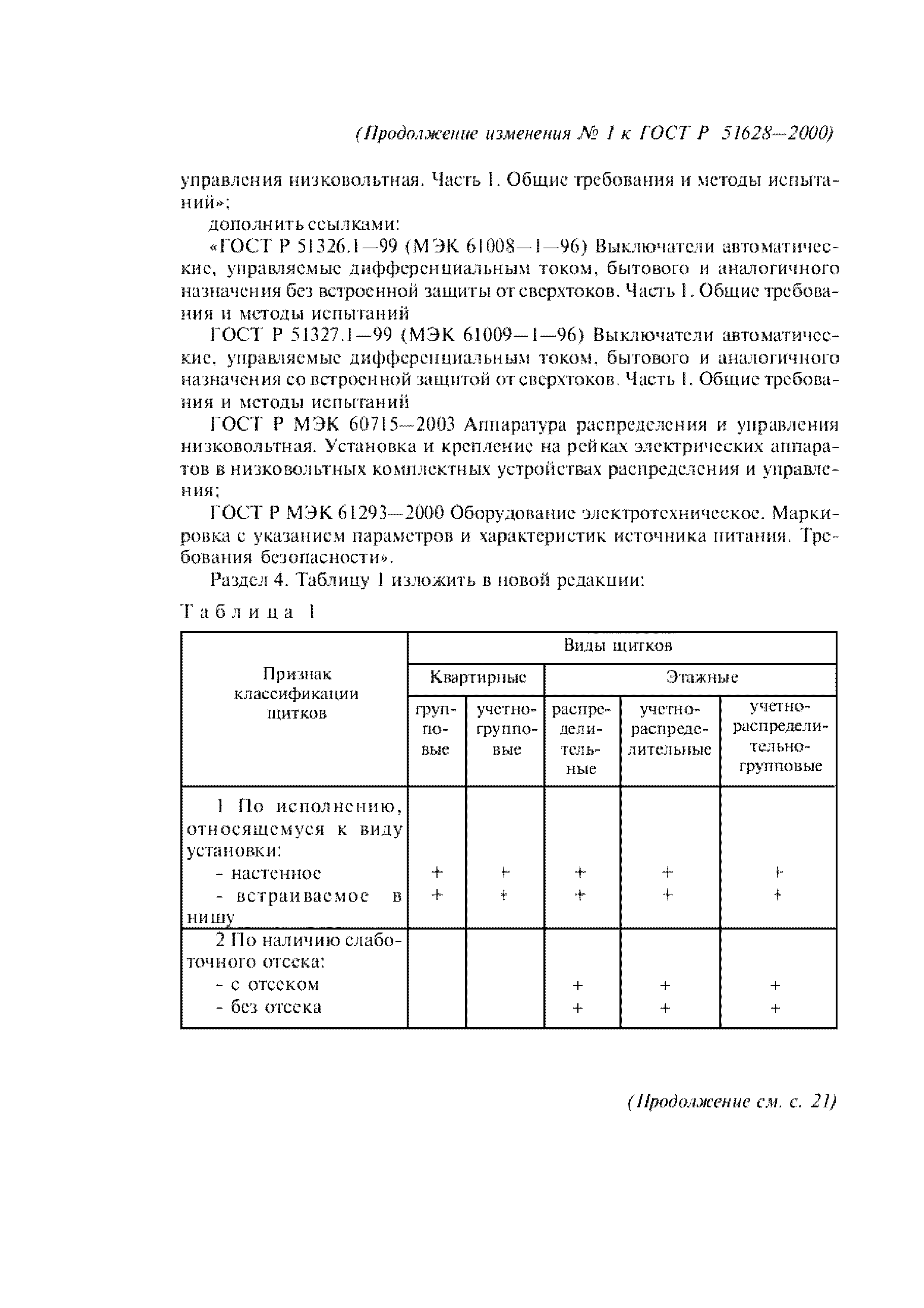 (Продолжение изменения № 1 к ГОСТ Р 51628—2000)

управления низковольтная. Часть 1. Общие требования и методы испытаний»;

дополнить ссылками:

«ГОСТ Р 51326.1—99 (МЭК 61008—1—96) Выключатели автоматические, управляемые дифференциальным током, бытового и аналогичного назначения без встроенной защиты от сверхтоков. Часть 1. Общие требования и методы испытаний

ГОСТ Р 51327.1—99 (МЭК 61009—1—96) Выключатели автоматические, управляемые дифференциальным током, бытового и аналогичного назначения со встроенной защитой от сверхтоков. Часть 1. Общие требования и методы испытаний

ГОСТ Р МЭК 60715—2003 Аппаратура распределения и управления низковольтная. Установка и крепление на рейках электрических аппаратов в низковольтных комплектных устройствах распределения и управления;

ГОСТ Р МЭК 61293—2000 Оборудование электротехническое. Маркировка с указанием параметров и характеристик источника питания. Требования безопасности».

Раздел 4. Таблицу 1 изложить в новой редакции:

Таблица 1

| Признак классификации щитков | Виды щитков | | | | |
|---|---|---|---|---|---|
| | Квартирные | | Этажные | | |
| | групповые | учетно-групповые | распределительные | учетно-распределительные | учетно-распределительно-групповые |
| 1 По исполнению, относящемуся к виду установки: | | | | | |
| - настенное | + | + | + | + | + |
| - встраиваемое в нишу | + | + | + | + | + |
| 2 По наличию слаботочного отсека: | | | | | |
| - с отсеком | | | + | + | + |
| - без отсека | | | + | + | + |

(Продолжение см. с. 21)